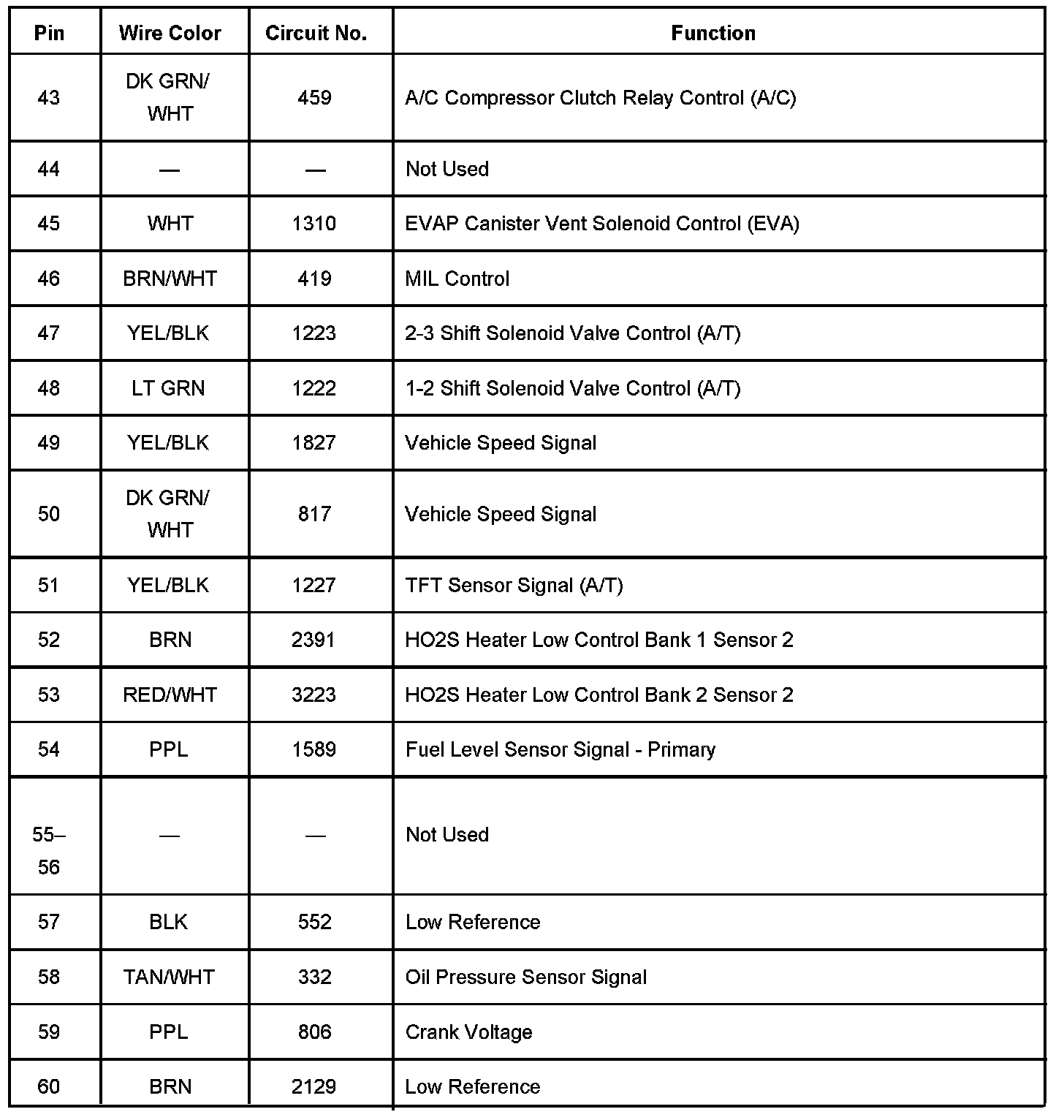 | Pin | Wire Color | Circuit No. | Function |
|---|---|---|---|
| 43 | DK GRN/ WHT | 459 | A/C Compressor Clutch Relay Control (A/C) |
| 44 | — | — | Not Used |
| 45 | WHT | 1310 | EVAP Canister Vent Solenoid Control (EVA) |
| 46 | BRN/WHT | 419 | MIL Control |
| 47 | YEL/BLK | 1223 | 2-3 Shift Solenoid Valve Control (A/T) |
| 48 | LT GRN | 1222 | 1-2 Shift Solenoid Valve Control (A/T) |
| 49 | YEL/BLK | 1827 | Vehicle Speed Signal |
| 50 | DK GRN/ WHT | 817 | Vehicle Speed Signal |
| 51 | YEL/BLK | 1227 | TFT Sensor Signal (A/T) |
| 52 | BRN | 2391 | HO2S Heater Low Control Bank 1 Sensor 2 |
| 53 | RED/WHT | 3223 | HO2S Heater Low Control Bank 2 Sensor 2 |
| 54 | PPL | 1589 | Fuel Level Sensor Signal - Primary |
| 55–56 | — | — | Not Used |
| 57 | BLK | 552 | Low Reference |
| 58 | TAN/WHT | 332 | Oil Pressure Sensor Signal |
| 59 | PPL | 806 | Crank Voltage |
| 60 | BRN | 2129 | Low Reference |